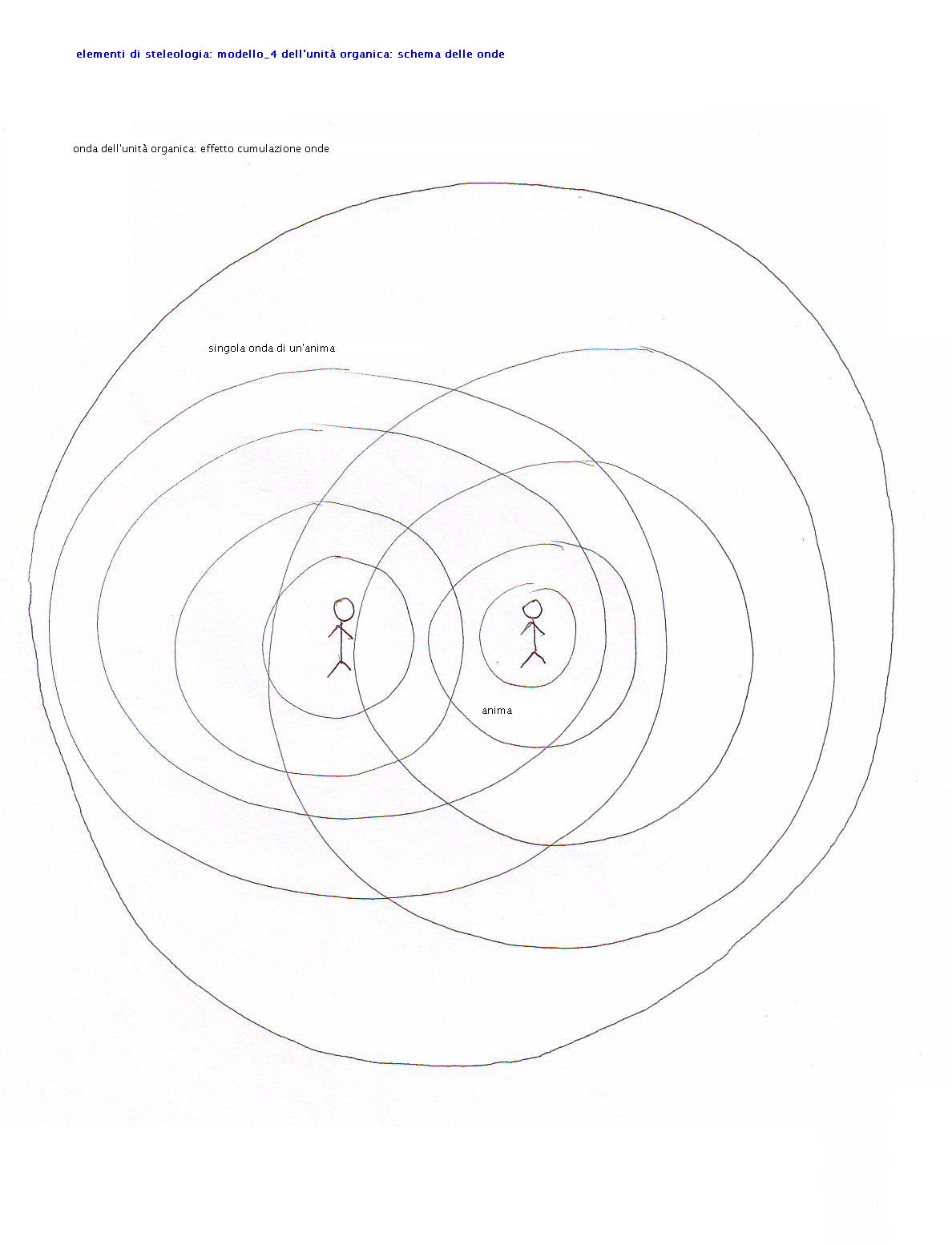 elementi di steleologia: modello_4 dell'unità organica: schema delle onde

onda dell'unità organica: effetto cumulazione onde

singola onda di un'anima

anima